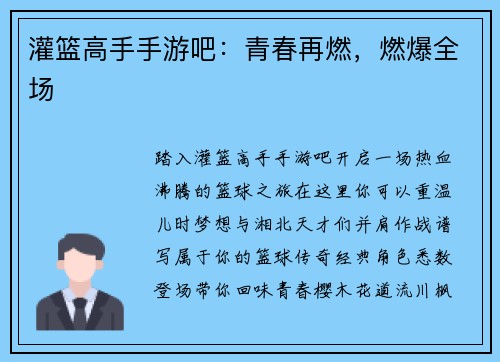 灌篮高手手游吧：青春再燃，燃爆全场

踏入灌篮高手手游吧开启一场热血沸腾的篮球之旅在这里你可以重温儿时梦想与湘北天才们并肩作战谱写属于你的篮球传奇经典角色悉数登场带你回味青春樱木花道流川枫